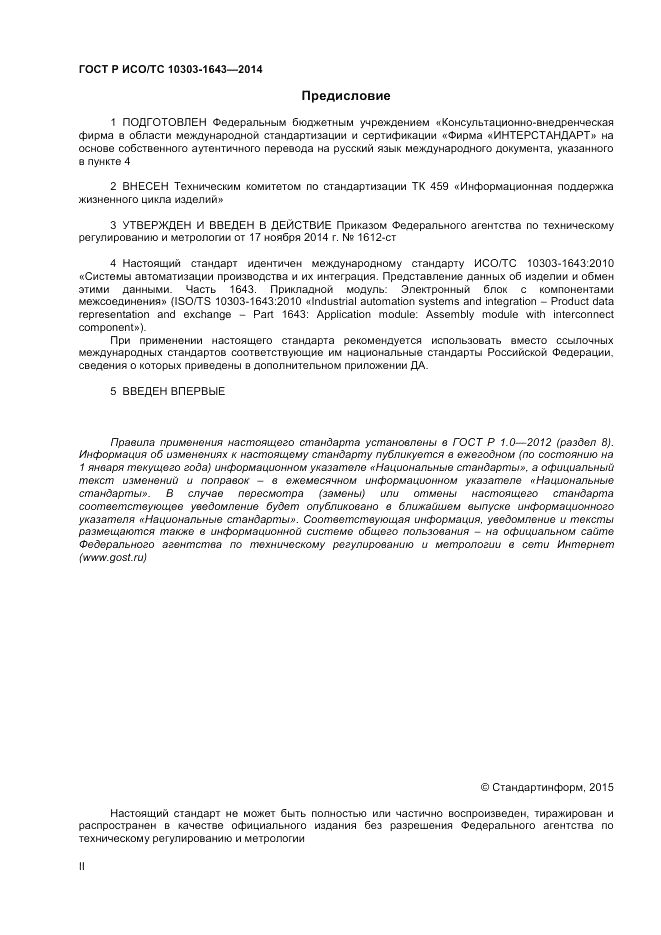 ГОСТ Р ИСО/ТС 10303-1643—2014

Предисловие

1 ПОДГОТОВЛЕН Федеральным бюджетным учреждением «Консультационно-внедренческая фирма в области международной стандартизации и сертификации «Фирма «ИНТЕРСТАНДАРТ» на основе собственного аутентичного перевода на русский язык международного документа, указанного в пункте 4

2 ВНЕСЕН Техническим комитетом по стандартизации ТК 459 «Информационная поддержка жизненного цикла изделий»

3 УТВЕРЖДЕН И ВВЕДЕН В ДЕЙСТВИЕ Приказом Федерального агентства по техническому регулированию и метрологии от 17 ноября 2014 г. № 1612-ст

4 Настоящий стандарт идентичен международному стандарту ИСО/ТС 10303-1643:2010 «Системы автоматизации производства и их интеграция. Представление данных об изделии и обмен этими данными. Часть 1643. Прикладной модуль: Электронный блок с компонентами межсоединения» (ISO/TS 10303-1643:2010 «Industrial automation systems and integration – Product data representation and exchange – Part 1643: Application module: Assembly module with interconnect component»).

При применении настоящего стандарта рекомендуется использовать вместо ссылочных международных стандартов соответствующие им национальные стандарты Российской Федерации, сведения о которых приведены в дополнительном приложении ДА.

5 ВВЕДЕН ВПЕРВЫЕ

Правила применения настоящего стандарта установлены в ГОСТ Р 1.0—2012 (раздел 8). Информация об изменениях к настоящему стандарту публикуется в ежегодном (по состоянию на 1 января текущего года) информационном указателе «Национальные стандарты», а официальный текст изменений и поправок – в ежемесячном информационном указателе «Национальные стандарты». В случае пересмотра (замены) или отмены настоящего стандарта соответствующее уведомление будет опубликовано в ближайшем выпуске информационного указателя «Национальные стандарты». Соответствующая информация, уведомление и тексты размещаются также в информационной системе общего пользования – на официальном сайте Федерального агентства по техническому регулированию и метрологии в сети Интернет (www.gost.ru)

© Стандартинформ, 2015

Настоящий стандарт не может быть полностью или частично воспроизведен, тиражирован и распространен в качестве официального издания без разрешения Федерального агентства по техническому регулированию и метрологии

II